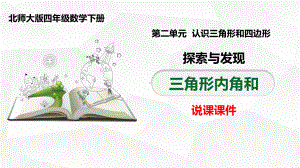 北师大版四年级数学下册

第二单元 认识三角形和四边形

探索与发现

三角形内角和

说课课件